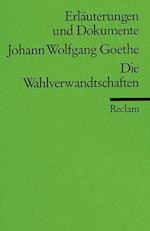 Erläuterungen und Dokumente

Johann Wolfgang Goethe

Die Wahlverwandtschaften

Reclam